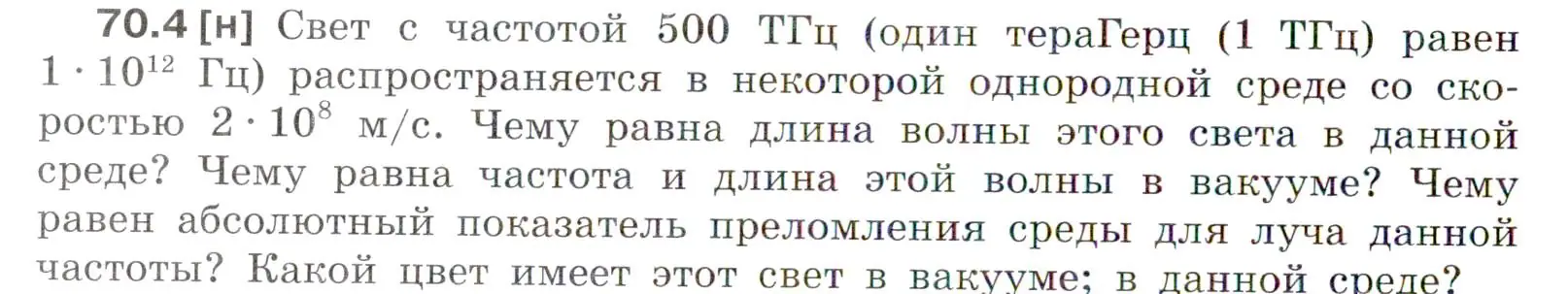 70.4 [н] Свет с частотой 500 ТГц (один тераГерц (1 ТГц) равен $1 \cdot 10^{12}$ Гц) распространяется в некоторой однородной среде со скоростью $2 \cdot 10^{8}$ м/с. Чему равна длина волны этого света в данной среде? Чему равна частота и длина этой волны в вакууме? Чему равен абсолютный показатель преломления среды для луча данной частоты? Какой цвет имеет этот свет в вакууме; в данной среде?